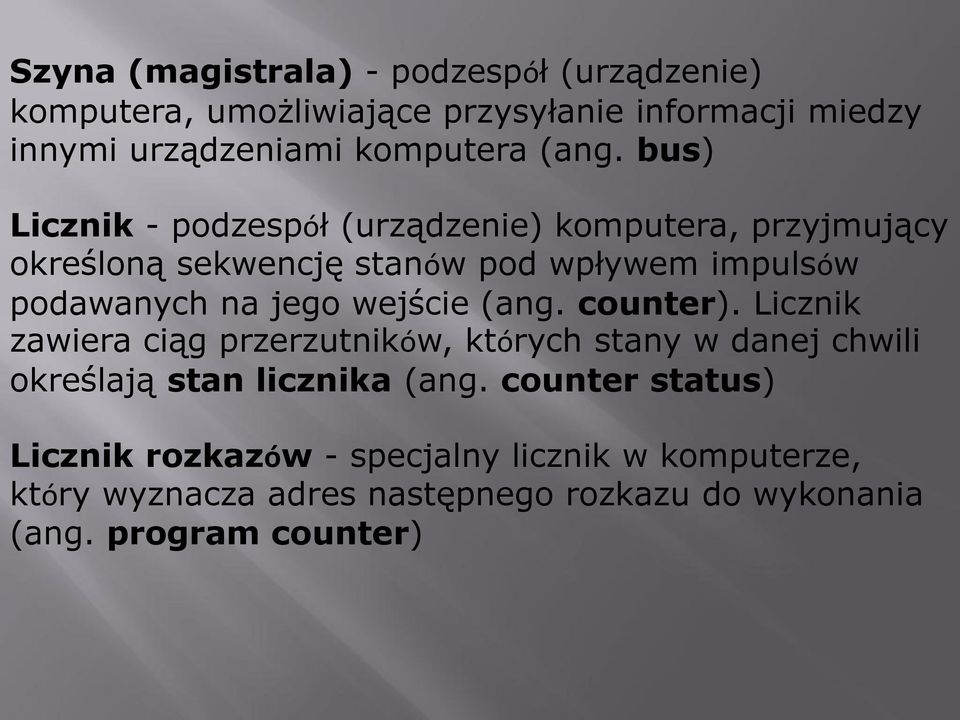 Szyna (magistrala) - podzespół (urządzenie) komputera, umożliwiające przysyłanie informacji miedzy innymi urządzeniami komputera (ang. bus)

Licznik - podzespół (urządzenie) komputera, przyjmujący określoną sekwencję stanów pod wpływem impulsów podawanych na jego wejście (ang. counter). Licznik zawiera ciąg przerzutników, których stany w danej chwili określają stan licznika (ang. counter status)

Licznik rozkazów - specjalny licznik w komputerze, który wyznacza adres następnego rozkazu do wykonania (ang. program counter)